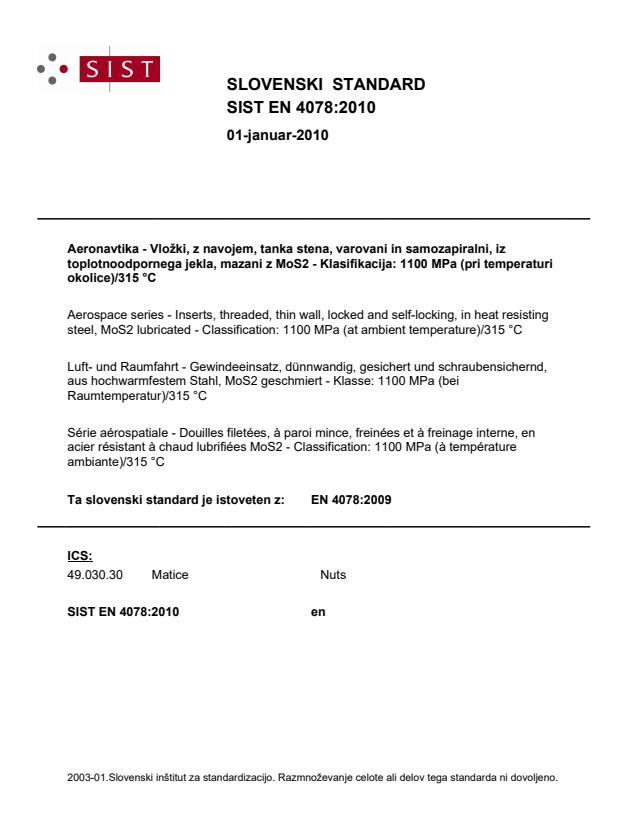 SIST

SLOVENSKI STANDARD
SIST EN 4078:2010

01-januar-2010

Aeronavtika - Vložki, z navojem, tanka stena, varovani in samozapiralni, iz toplotnoodpornega jekla, mazani z MoS2 - Klasifikacija: 1100 MPa (pri temperaturi okolice)/315 °C

Aerospace series - Inserts, threaded, thin wall, locked and self-locking, in heat resisting steel, MoS2 lubricated - Classification: 1100 MPa (at ambient temperature)/315 °C

Luft- und Raumfahrt - Gewindeeinsatz, dünnwandig, gesichert und schraubensichernd, aus hochwarmfestem Stahl, MoS2 geschmiert - Klasse: 1100 MPa (bei Raumtemperatur)/315 °C

Série aérospatiale - Douilles filetées, à paroi mince, freinées et à freinage interne, en acier résistant à chaud lubrifiées MoS2 - Classification: 1100 MPa (à température ambiante)/315 °C

Ta slovenski standard je istoveten z: EN 4078:2009

ICS:
49.030.30 Matice Nuts

SIST EN 4078:2010 en

2003-01.Slovenski inštitut za standardizacijo. Razmnoževanje celote ali delov tega standarda ni dovoljeno.